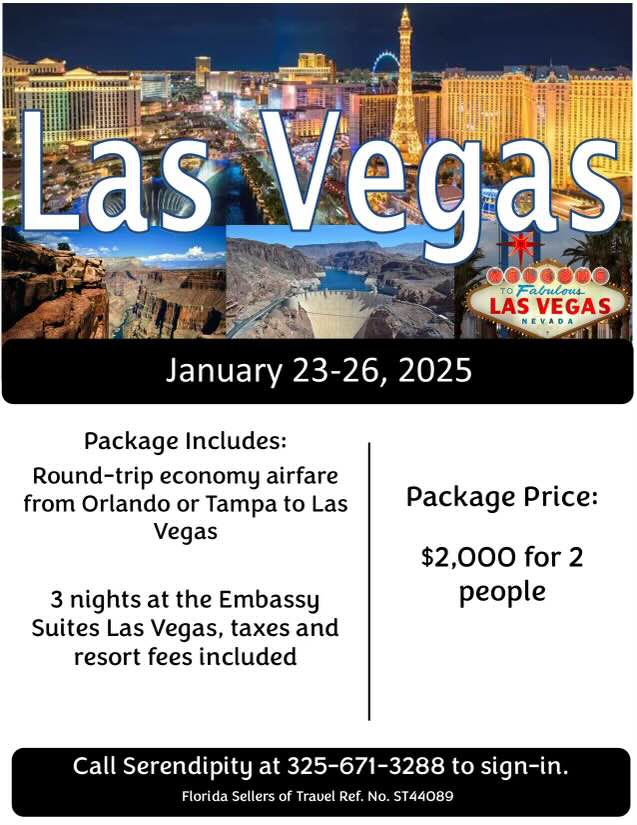 Las Vegas

WELCOME TO Fabulous LAS VEGAS NEVADA

January 23-26, 2025

Package Includes:

Round-trip economy airfare from Orlando or Tampa to Las Vegas

3 nights at the Embassy Suites Las Vegas, taxes and resort fees included

Package Price:

$2,000 for 2 people

Call Serendipity at 325-671-3288 to sign-in.

Florida Sellers of Travel Ref. No. ST44089